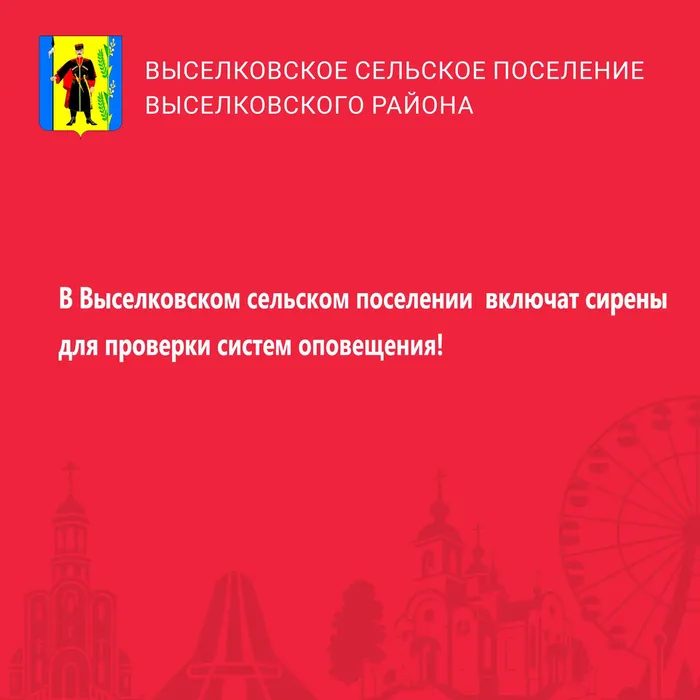 ВЫСЕЛКОВСКОЕ СЕЛЬСКОЕ ПОСЕЛЕНИЕ
ВЫСЕЛКОВСКОГО РАЙОНА

В Выселковском сельском поселении  включат сирены для проверки систем оповещения!